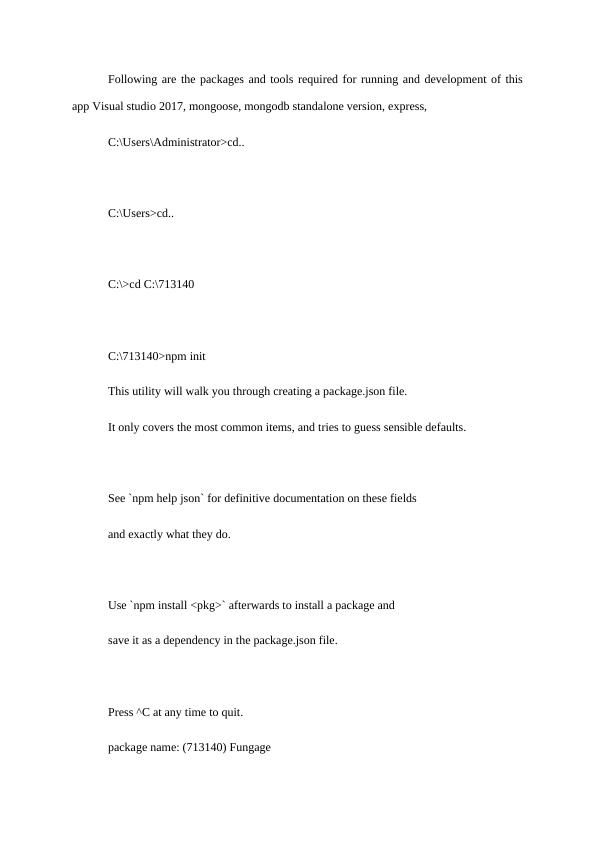 Following are the packages and tools required for running and development of this app Visual studio 2017, mongoose, mongodb standalone version, express,

C:\Users\Administrator>cd..

C:\Users>cd..

C:\>cd C:\713140

C:\713140>npm init

This utility will walk you through creating a package.json file.

It only covers the most common items, and tries to guess sensible defaults.

See `npm help json` for definitive documentation on these fields

and exactly what they do.

Use `npm install <pkg>` afterwards to install a package and

save it as a dependency in the package.json file.

Press ^C at any time to quit.

package name: (713140) Fungage